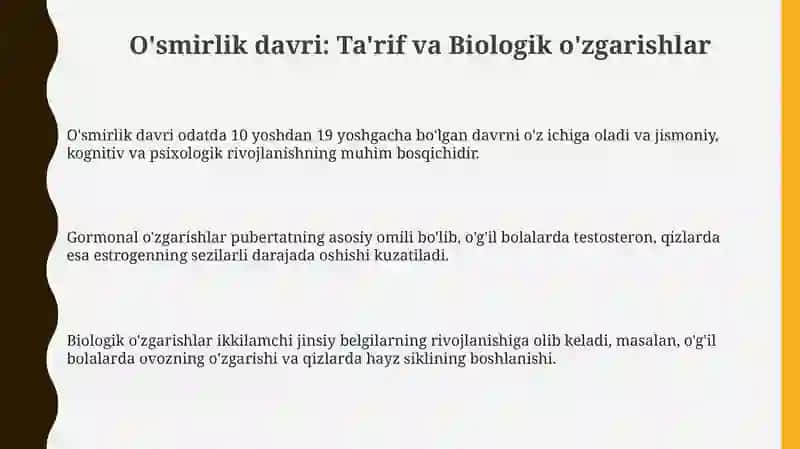 O'smirlik davri: Ta'rif va Biologik o'zgarishlar

O'smirlik davri odatda 10 yoshdan 19 yoshgacha bo'lgan davrni o'z ichiga oladi va jismoniy, kognitiv va psixologik rivojlanishning muhim bosqichidir.

Gormonal o'zgarishlar pubertatning asosiy omili bo'lib, o'g'il bolalarda testosteron, qizlarda esa estrogenning sezilarli darajada oshishi kuzatiladi.

Biologik o'zgarishlar ikkilamchi jinsiy belgilarning rivojlanishiga olib keladi, masalan, o'g'il bolalarda ovozning o'zgarishi va qizlarda hayz siklining boshlanishi.